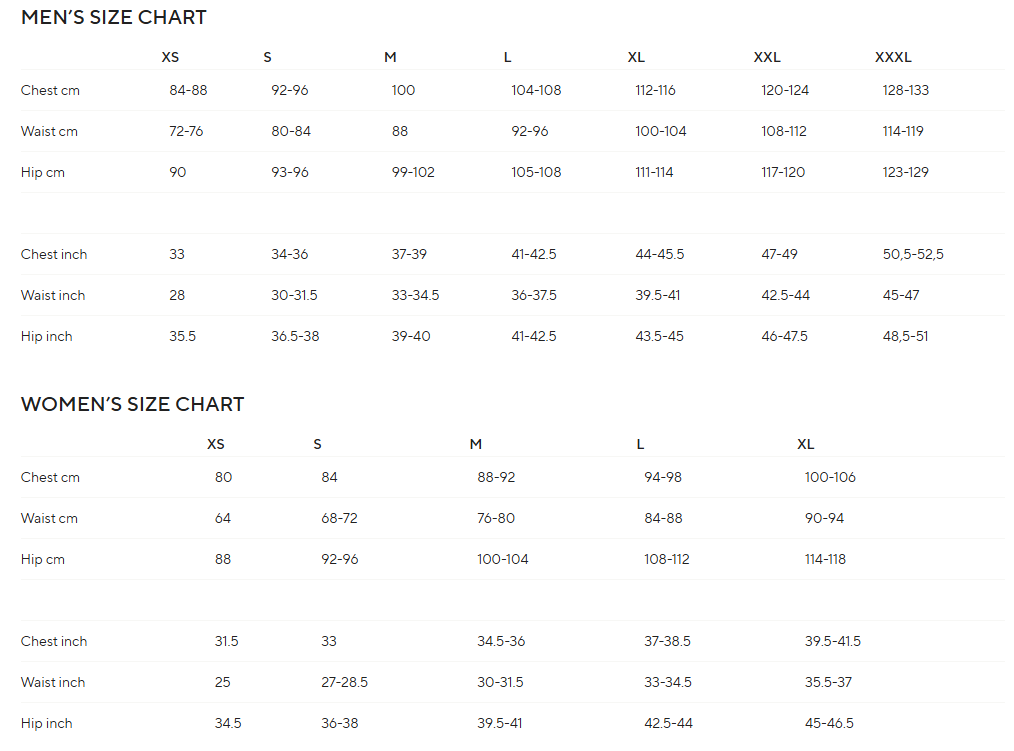 MEN'S SIZE CHART

| | XS | S | M | L | XL | XXL | XXXL |
|---|---|---|---|---|---|---|---|
| Chest cm | 84-88 | 92-96 | 100 | 104-108 | 112-116 | 120-124 | 128-133 |
| Waist cm | 72-76 | 80-84 | 88 | 92-96 | 100-104 | 108-112 | 114-119 |
| Hip cm | 90 | 93-96 | 99-102 | 105-108 | 111-114 | 117-120 | 123-129 |
| | | | | | | | |
| Chest inch | 33 | 34-36 | 37-39 | 41-42.5 | 44-45.5 | 47-49 | 50,5-52,5 |
| Waist inch | 28 | 30-31.5 | 33-34.5 | 36-37.5 | 39.5-41 | 42.5-44 | 45-47 |
| Hip inch | 35.5 | 36.5-38 | 39-40 | 41-42.5 | 43.5-45 | 46-47.5 | 48,5-51 |

WOMEN'S SIZE CHART

| | XS | S | M | L | XL |
|---|---|---|---|---|---|
| Chest cm | 80 | 84 | 88-92 | 94-98 | 100-106 |
| Waist cm | 64 | 68-72 | 76-80 | 84-88 | 90-94 |
| Hip cm | 88 | 92-96 | 100-104 | 108-112 | 114-118 |
| | | | | | |
| Chest inch | 31.5 | 33 | 34.5-36 | 37-38.5 | 39.5-41.5 |
| Waist inch | 25 | 27-28.5 | 30-31.5 | 33-34.5 | 35.5-37 |
| Hip inch | 34.5 | 36-38 | 39.5-41 | 42.5-44 | 45-46.5 |